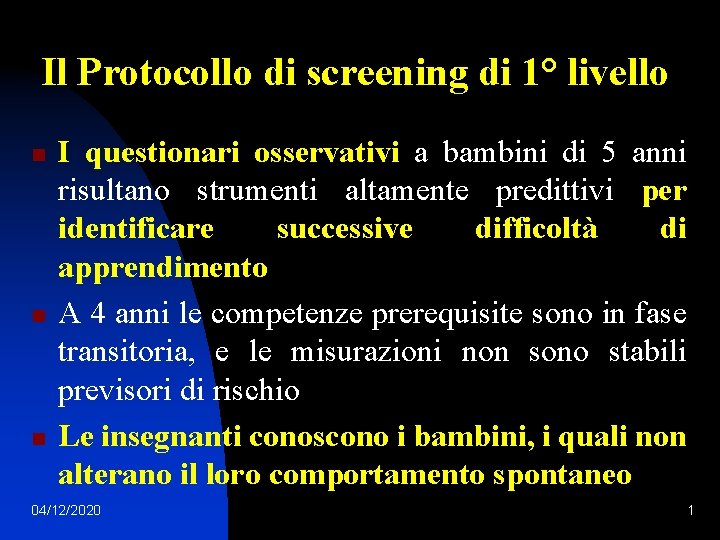 Il Protocollo di screening di 1° livello

I questionari osservativi a bambini di 5 anni risultano strumenti altamente predittivi per identificare successive difficoltà di apprendimento

A 4 anni le competenze prerequisite sono in fase transitoria, e le misurazioni non sono stabili previsori di rischio

Le insegnanti conoscono i bambini, i quali non alterano il loro comportamento spontaneo

04/12/2020

1